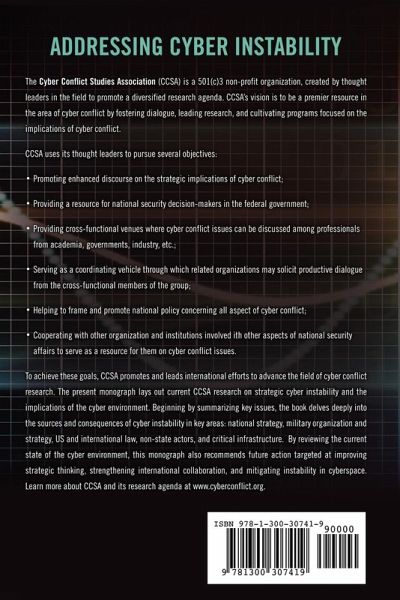 ADDRESSING CYBER INSTABILITY

The Cyber Conflict Studies Association (CCSA) is a 501(c)3 non-profit organization, created by thought leaders in the field to promote a diversified research agenda. CCSA's vision is to be a premier resource in the area of cyber conflict by fostering dialogue, leading research, and cultivating programs focused on the implications of cyber conflict.

CCSA uses its thought leaders to pursue several objectives:

• Promoting enhanced discourse on the strategic implications of cyber conflict;

• Providing a resource for national security decision-makers in the federal government;

• Providing cross-functional venues where cyber conflict issues can be discussed among professionals from academia, governments, industry, etc.;

• Serving as a coordinating vehicle through which related organizations may solicit productive dialogue from the cross-functional members of the group;

• Helping to frame and promote national policy concerning all aspect of cyber conflict;

• Cooperating with other organization and institutions involved ith other aspects of national security affairs to serve as a resource for them on cyber conflict issues.

To achieve these goals, CCSA promotes and leads international efforts to advance the field of cyber conflict research. The present monograph lays out current CCSA research on strategic cyber instability and the implications of the cyber environment. Beginning by summarizing key issues, the book delves deeply into the sources and consequences of cyber instability in key areas: national strategy, military organization and strategy, US and international law, non-state actors, and critical infrastructure. By reviewing the current state of the cyber environment, this monograph also recommends future action targeted at improving strategic thinking, strengthening international collaboration, and mitigating instability in cyberspace. Learn more about CCSA and its research agenda at www.cyberconflict.org.

ISBN 978-1-300-30741-9

90000

9 781300 307419